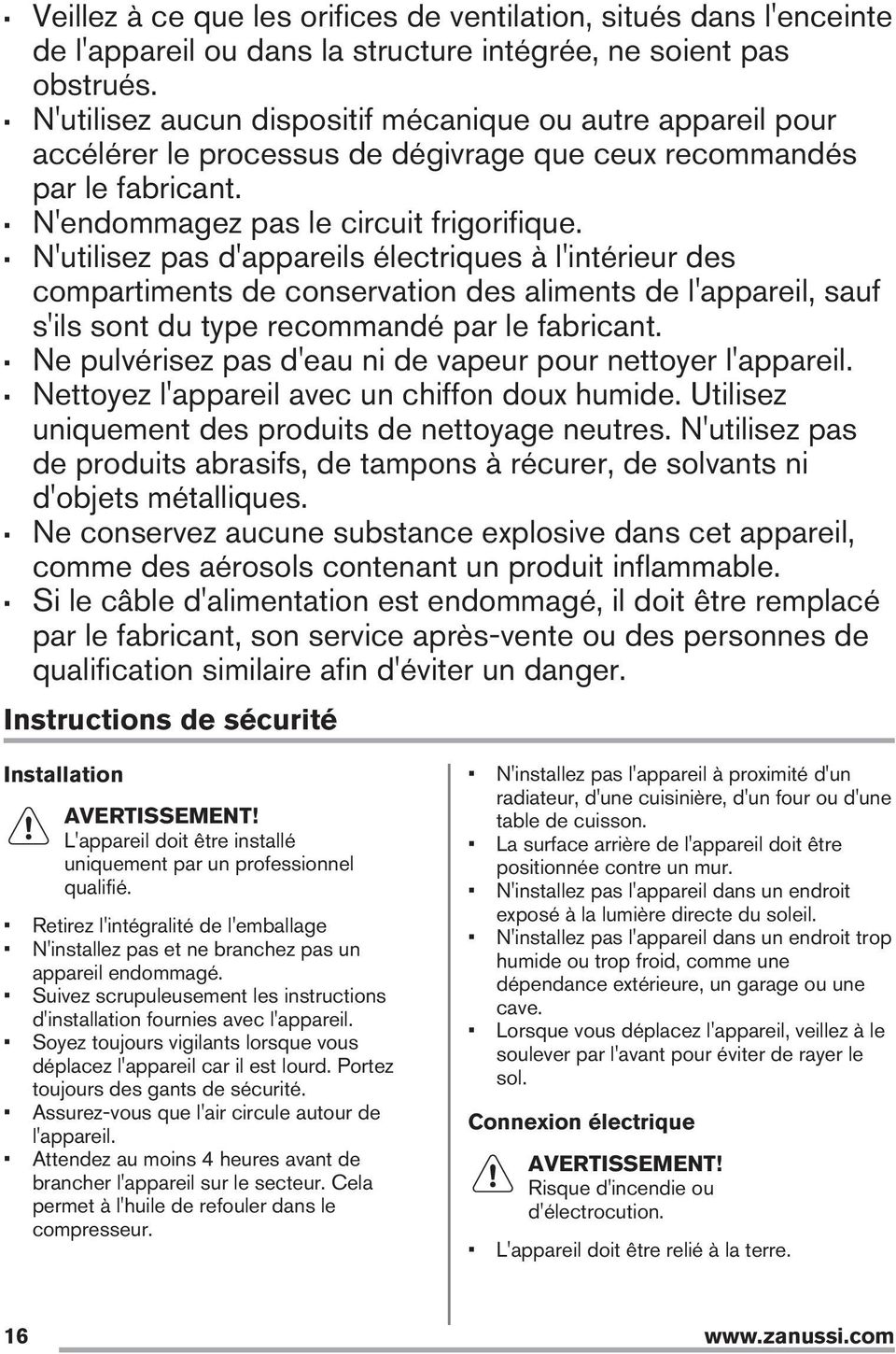 • Veillez à ce que les orifices de ventilation, situés dans l'enceinte de l'appareil ou dans la structure intégrée, ne soient pas obstrués.
• N'utilisez aucun dispositif mécanique ou autre appareil pour accélérer le processus de dégivrage que ceux recommandés par le fabricant.
• N'endommagez pas le circuit frigorifique.
• N'utilisez pas d'appareils électriques à l'intérieur des compartiments de conservation des aliments de l'appareil, sauf s'ils sont du type recommandé par le fabricant.
• Ne pulvérisez pas d'eau ni de vapeur pour nettoyer l'appareil.
• Nettoyez l'appareil avec un chiffon doux humide. Utilisez uniquement des produits de nettoyage neutres. N'utilisez pas de produits abrasifs, de tampons à récurer, de solvants ni d'objets métalliques.
• Ne conservez aucune substance explosive dans cet appareil, comme des aérosols contenant un produit inflammable.
• Si le câble d'alimentation est endommagé, il doit être remplacé par le fabricant, son service après-vente ou des personnes de qualification similaire afin d'éviter un danger.

Instructions de sécurité

Installation

AVERTISSEMENT!
L'appareil doit être installé uniquement par un professionnel qualifié.

• Retirez l'intégralité de l'emballage
• N'installez pas et ne branchez pas un appareil endommagé.
• Suivez scrupuleusement les instructions d'installation fournies avec l'appareil.
• Soyez toujours vigilants lorsque vous déplacez l'appareil car il est lourd. Portez toujours des gants de sécurité.
• Assurez-vous que l'air circule autour de l'appareil.
• Attendez au moins 4 heures avant de brancher l'appareil sur le secteur. Cela permet à l'huile de refouler dans le compresseur.

• N'installez pas l'appareil à proximité d'un radiateur, d'une cuisinière, d'un four ou d'une table de cuisson.
• La surface arrière de l'appareil doit être positionnée contre un mur.
• N'installez pas l'appareil dans un endroit exposé à la lumière directe du soleil.
• N'installez pas l'appareil dans un endroit trop humide ou trop froid, comme une dépendance extérieure, un garage ou une cave.
• Lorsque vous déplacez l'appareil, veillez à le soulever par l'avant pour éviter de rayer le sol.

Connexion électrique

AVERTISSEMENT!
Risque d'incendie ou d'électrocution.

• L'appareil doit être relié à la terre.

16 www.zanussi.com